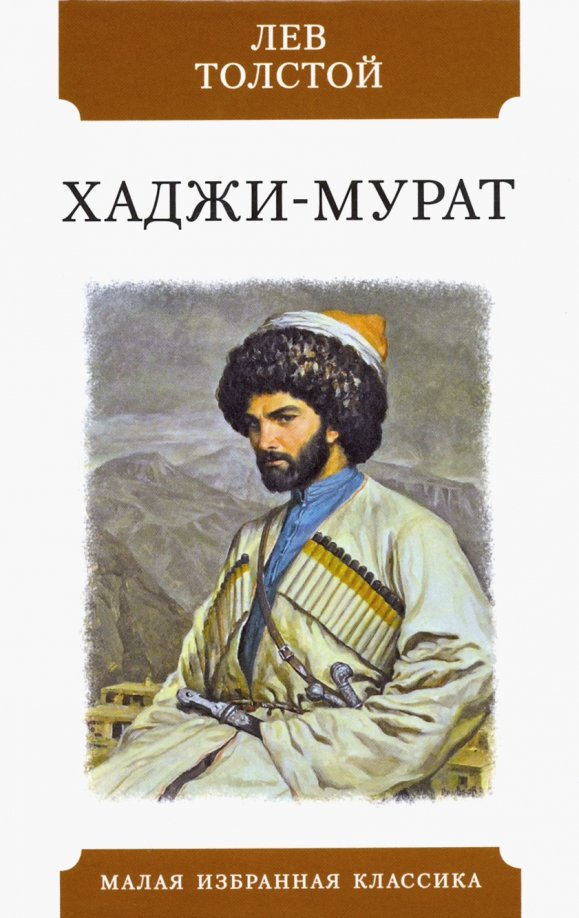 ЛЕВ
ТОЛСТОЙ

ХАДЖИ-МУРАТ

МАЛАЯ ИЗБРАННАЯ КЛАССИКА